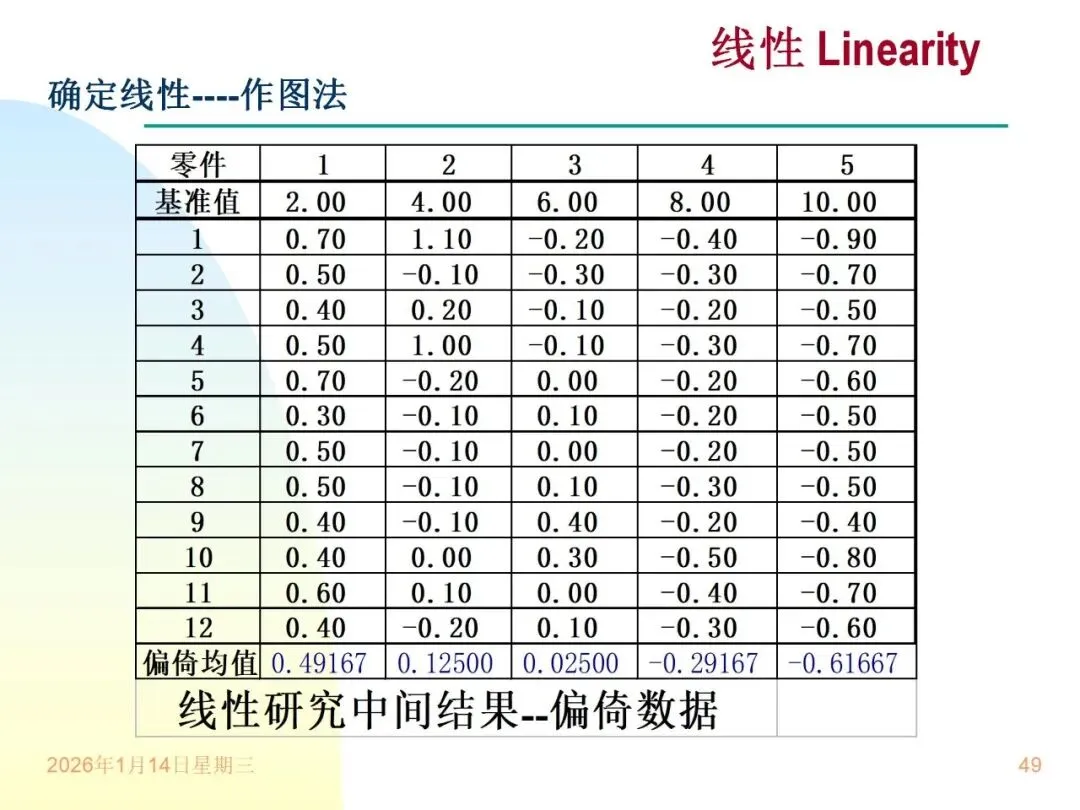 线性 Linearity

确定线性----作图法

| 零件 | 1 | 2 | 3 | 4 | 5 |
|---|---|---|---|---|---|
| 基准值 | 2.00 | 4.00 | 6.00 | 8.00 | 10.00 |
| 1 | 0.70 | 1.10 | -0.20 | -0.40 | -0.90 |
| 2 | 0.50 | -0.10 | -0.30 | -0.30 | -0.70 |
| 3 | 0.40 | 0.20 | -0.10 | -0.20 | -0.50 |
| 4 | 0.50 | 1.00 | -0.10 | -0.30 | -0.70 |
| 5 | 0.70 | -0.20 | 0.00 | -0.20 | -0.60 |
| 6 | 0.30 | -0.10 | 0.10 | -0.20 | -0.50 |
| 7 | 0.50 | -0.10 | 0.00 | -0.20 | -0.50 |
| 8 | 0.50 | -0.10 | 0.10 | -0.30 | -0.50 |
| 9 | 0.40 | -0.10 | 0.40 | -0.20 | -0.40 |
| 10 | 0.40 | 0.00 | 0.30 | -0.50 | -0.80 |
| 11 | 0.60 | 0.10 | 0.00 | -0.40 | -0.70 |
| 12 | 0.40 | -0.20 | 0.10 | -0.30 | -0.60 |
| 偏倚均值 | 0.49167 | 0.12500 | 0.02500 | -0.29167 | -0.61667 |
| 线性研究中间结果--偏倚数据 | | | | | |

2026年1月14日星期三

49